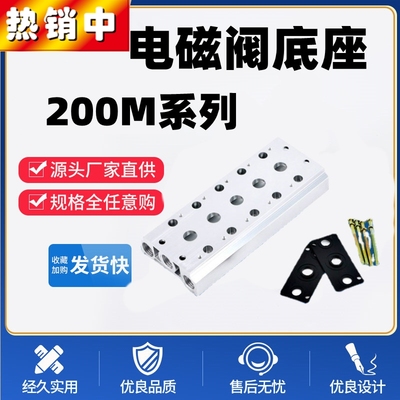 热销中

电磁阀底座

200M系列

源头厂家直供

规格全任意购

收藏加购 发货快

经久实用

优良品质

售后无忧

优良设计